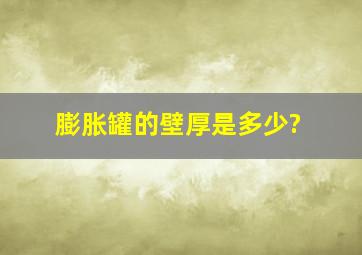 膨胀罐的壁厚是多少?